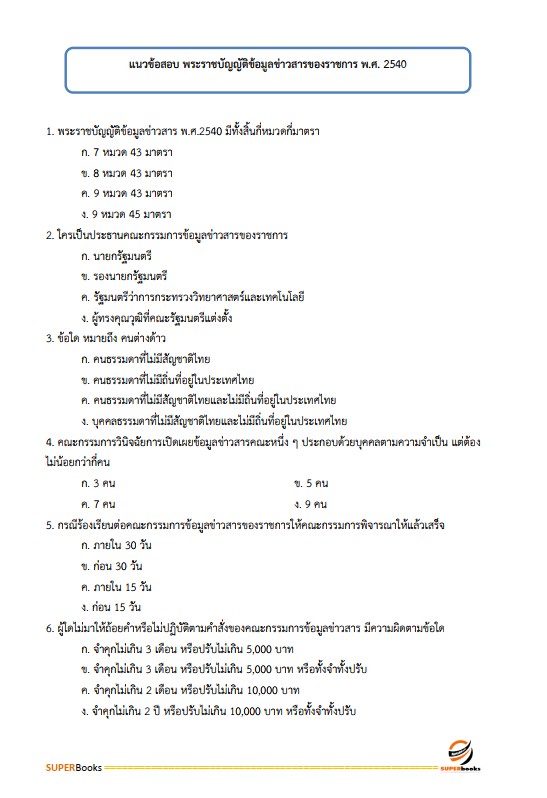 แนวข้อสอบ พระราชบัญญัติข้อมูลข่าวสารของราชการ พ.ศ. 2540

1. พระราชบัญญัติข้อมูลข่าวสาร พ.ศ.2540 มีทั้งสิ้นกี่หมวดกี่มาตรา

ก. 7 หมวด 43 มาตรา

ข. 8 หมวด 43 มาตรา

ค. 9 หมวด 43 มาตรา

ง. 9 หมวด 45 มาตรา

2. ใครเป็นประธานคณะกรรมการข้อมูลข่าวสารของราชการ

ก. นายกรัฐมนตรี

ข. รองนายกรัฐมนตรี

ค. รัฐมนตรีว่าการกระทรวงวิทยาศาสตร์และเทคโนโลยี

ง. ผู้ทรงคุณวุฒิที่คณะรัฐมนตรีแต่งตั้ง

3. ข้อใด หมายถึง คนต่างด้าว

ก. คนธรรมดาที่ไม่มีสัญชาติไทย

ข. คนธรรมดาที่ไม่มีถิ่นที่อยู่ในประเทศไทย

ค. คนธรรมดาที่ไม่มีสัญชาติไทยและไม่มีถิ่นที่อยู่ในประเทศไทย

ง. บุคคลธรรมดาที่ไม่มีสัญชาติไทยและไม่มีถิ่นที่อยู่ในประเทศไทย

4. คณะกรรมการวินิจฉัยการเปิดเผยข้อมูลข่าวสารคณะหนึ่ง ๆ ประกอบด้วยบุคคลตามความจำเป็น แต่ต้องไม่น้อยกว่ากี่คน

ก. 3 คน

ข. 5 คน

ค. 7 คน

ง. 9 คน

5. กรณีร้องเรียนต่อคณะกรรมการข้อมูลข่าวสารของราชการให้คณะกรรมการพิจารณาให้แล้วเสร็จ

ก. ภายใน 30 วัน

ข. ก่อน 30 วัน

ค. ภายใน 15 วัน

ง. ก่อน 15 วัน

6. ผู้ใดไม่มาให้ถ้อยคำหรือไม่ปฏิบัติตามคำสั่งของคณะกรรมการข้อมูลข่าวสาร มีความผิดตามข้อใด

ก. จำคุกไม่เกิน 3 เดือน หรือปรับไม่เกิน 5,000 บาท

ข. จำคุกไม่เกิน 3 เดือน หรือปรับไม่เกิน 5,000 บาท หรือทั้งจำทั้งปรับ

ค. จำคุกไม่เกิน 2 เดือน หรือปรับไม่เกิน 10,000 บาท

ง. จำคุกไม่เกิน 2 ปี หรือปรับไม่เกิน 10,000 บาท หรือทั้งจำทั้งปรับ

SUPERBooks

SUPERbooks